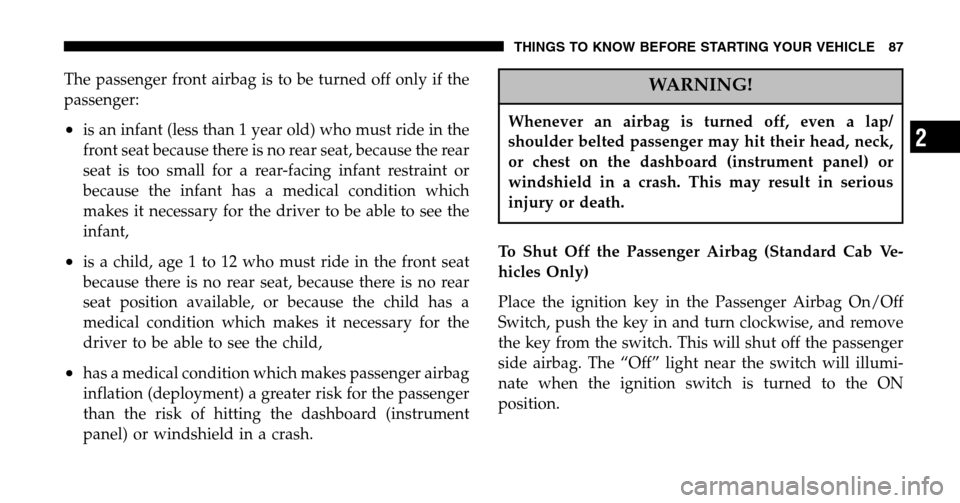 THINGS TO KNOW BEFORE STARTING YOUR VEHICLE 87

The passenger front airbag is to be turned off only if the passenger:

• is an infant (less than 1 year old) who must ride in the front seat because there is no rear seat, because the rear seat is too small for a rear-facing infant restraint or because the infant has a medical condition which makes it necessary for the driver to be able to see the infant,

• is a child, age 1 to 12 who must ride in the front seat because there is no rear seat, because there is no rear seat position available, or because the child has a medical condition which makes it necessary for the driver to be able to see the child,

• has a medical condition which makes passenger airbag inflation (deployment) a greater risk for the passenger than the risk of hitting the dashboard (instrument panel) or windshield in a crash.

WARNING!

Whenever an airbag is turned off, even a lap/shoulder belted passenger may hit their head, neck, or chest on the dashboard (instrument panel) or windshield in a crash. This may result in serious injury or death.

To Shut Off the Passenger Airbag (Standard Cab Vehicles Only)

Place the ignition key in the Passenger Airbag On/Off Switch, push the key in and turn clockwise, and remove the key from the switch. This will shut off the passenger side airbag. The “Off” light near the switch will illuminate when the ignition switch is turned to the ON position.

2

carmanualsonline.info